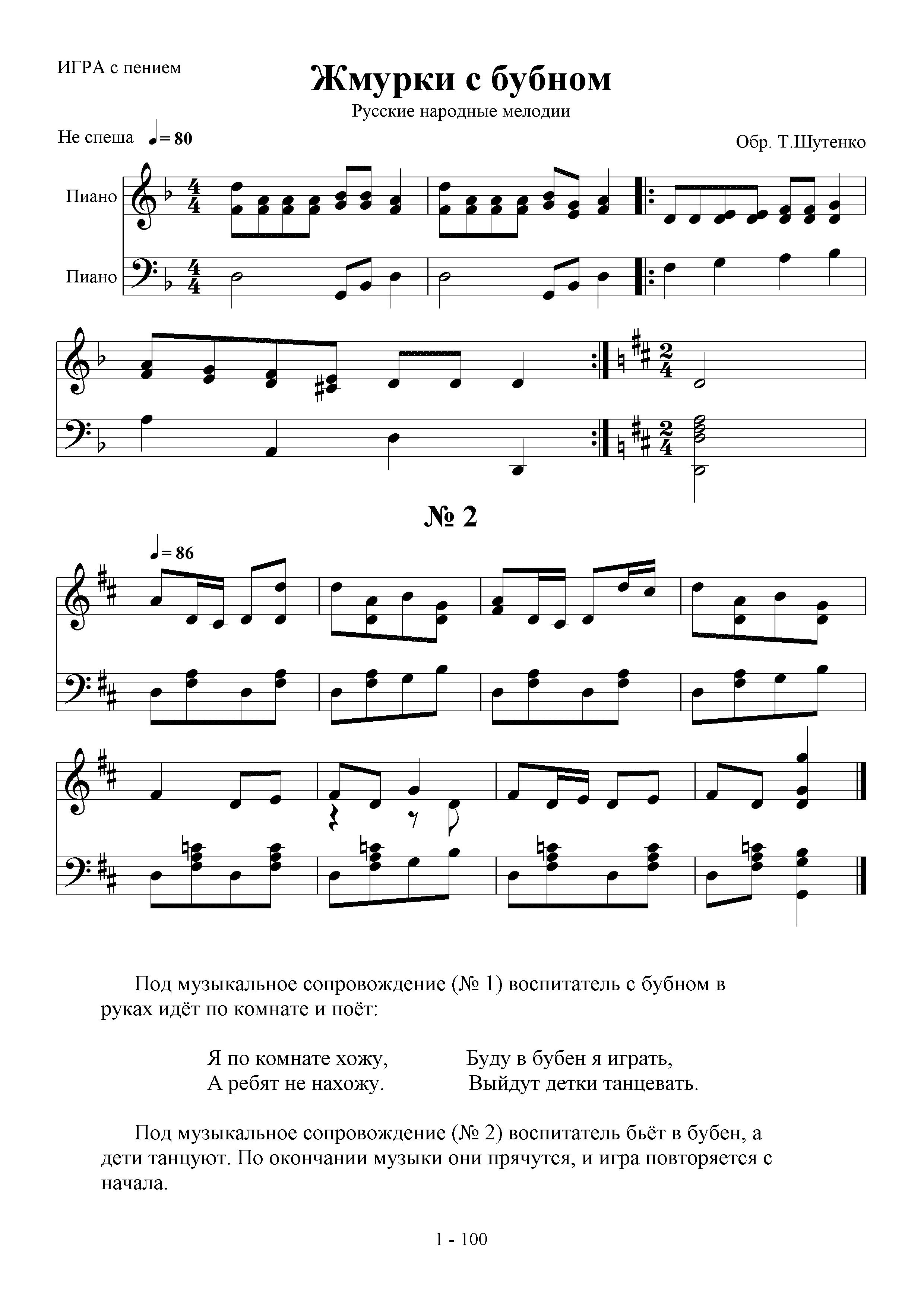 ИГРА с пением

Жмурки с бубном

Русские народные мелодии

Не спеша ♩= 80

Обр. Т.Шутенко

Пиано

Пиано

№ 2

♩= 86

Под музыкальное сопровождение (№ 1) воспитатель с бубном в руках идёт по комнате и поёт:

Я по комнате хожу,
А ребят не нахожу.

Буду в бубен я играть,
Выйдут детки танцевать.

Под музыкальное сопровождение (№ 2) воспитатель бьёт в бубен, а дети танцуют. По окончании музыки они прячутся, и игра повторяется с начала.

1 - 100